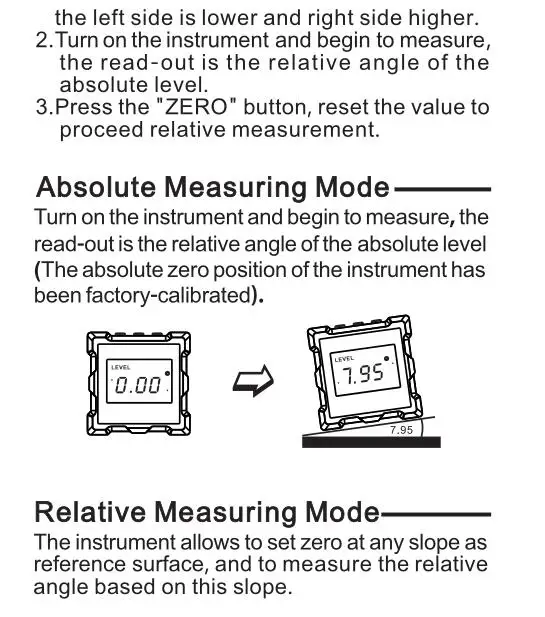 the left side is lower and right side higher.
2.Turn on the instrument and begin to measure, the read-out is the relative angle of the absolute level.
3.Press the "ZERO" button, reset the value to proceed relative measurement.

Absolute Measuring Mode

Turn on the instrument and begin to measure, the read-out is the relative angle of the absolute level (The absolute zero position of the instrument has been factory-calibrated).

LEVEL
0.00

LEVEL
7.95

7.95

Relative Measuring Mode

The instrument allows to set zero at any slope as reference surface, and to measure the relative angle based on this slope.